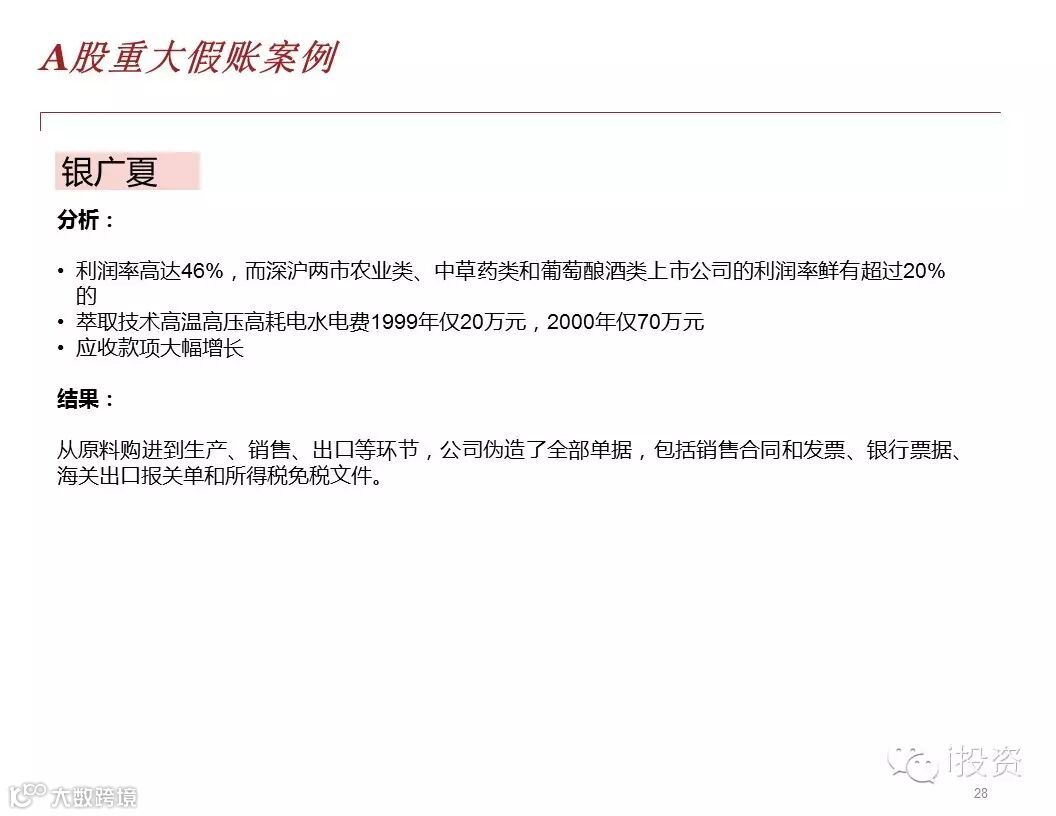 A股重大假账案例

银广夏

分析：

• 利润率高达46%，而深沪两市农业类、中草药类和葡萄酿酒类上市公司的利润率鲜有超过20%的
• 萃取技术高温高压高耗电水电费1999年仅20万元，2000年仅70万元
• 应收款项大幅增长

结果：

从原料购进到生产、销售、出口等环节，公司伪造了全部单据，包括销售合同和发票、银行票据、海关出口报关单和所得税免税文件。

i投资

大数跨境

28